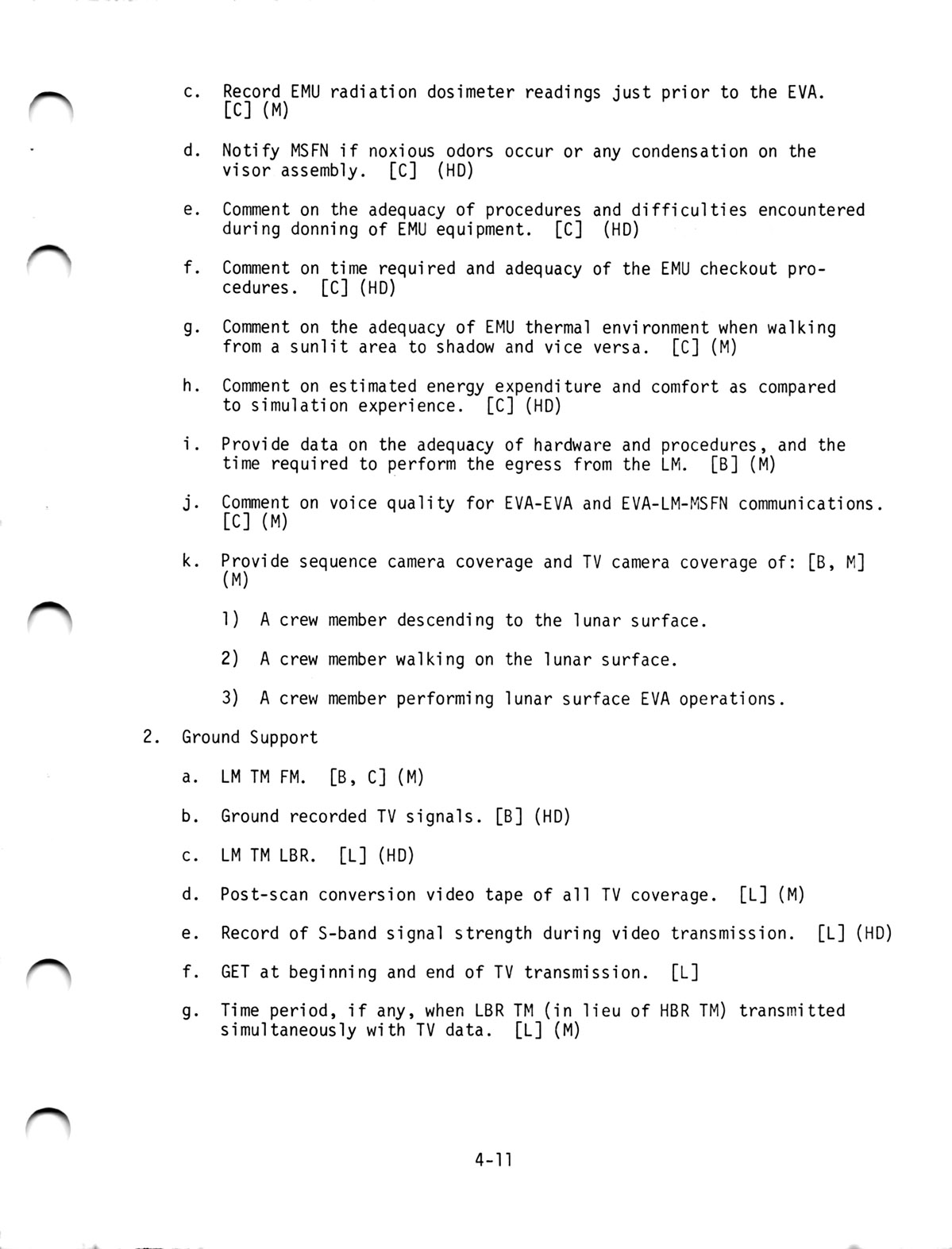 c. Record EMU radiation dosimeter readings just prior to the EVA. [C] (M)

d. Notify MSFN if noxious odors occur or any condensation on the visor assembly. [C] (HD)

e. Comment on the adequacy of procedures and difficulties encountered during donning of EMU equipment. [C] (HD)

f. Comment on time required and adequacy of the EMU checkout procedures. [C] (HD)

g. Comment on the adequacy of EMU thermal environment when walking from a sunlit area to shadow and vice versa. [C] (M)

h. Comment on estimated energy expenditure and comfort as compared to simulation experience. [C] (HD)

i. Provide data on the adequacy of hardware and procedures, and the time required to perform the egress from the LM. [B] (M)

j. Comment on voice quality for EVA-EVA and EVA-LM-MSFN communications. [C] (M)

k. Provide sequence camera coverage and TV camera coverage of: [B, M] (M)

1) A crew member descending to the lunar surface.

2) A crew member walking on the lunar surface.

3) A crew member performing lunar surface EVA operations.

2. Ground Support

a. LM TM FM. [B, C] (M)

b. Ground recorded TV signals. [B] (HD)

c. LM TM LBR. [L] (HD)

d. Post-scan conversion video tape of all TV coverage. [L] (M)

e. Record of S-band signal strength during video transmission. [L] (HD)

f. GET at beginning and end of TV transmission. [L]

g. Time period, if any, when LBR TM (in lieu of HBR TM) transmitted simultaneously with TV data. [L] (M)

4-11